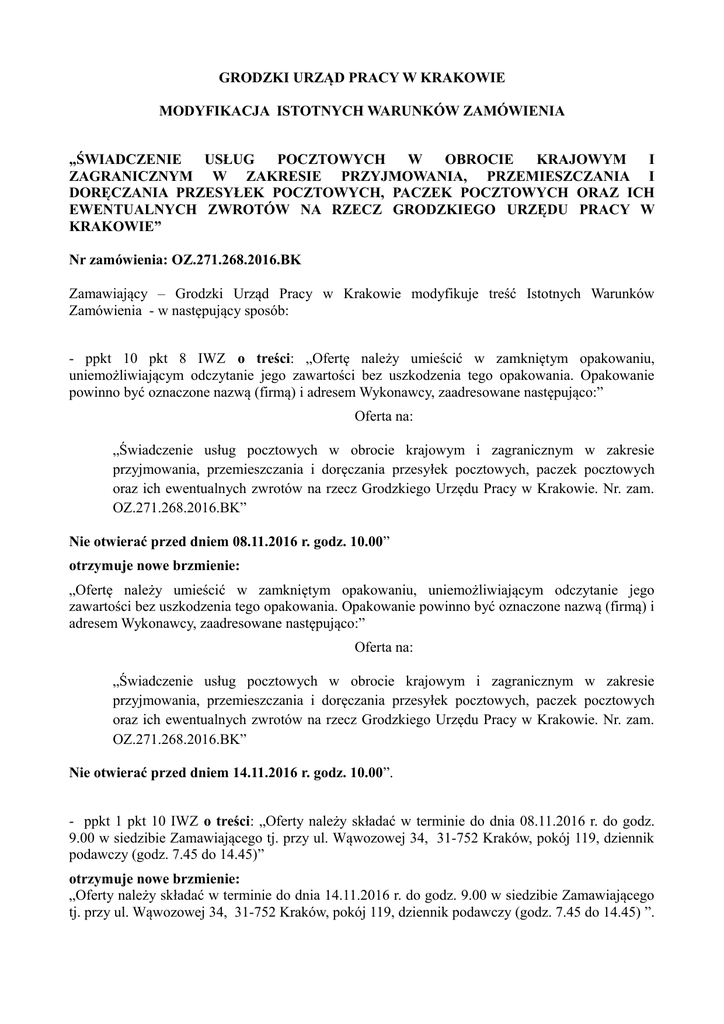 GRODZKI URZĄD PRACY W KRAKOWIE

MODYFIKACJA ISTOTNYCH WARUNKÓW ZAMÓWIENIA

„ŚWIADCZENIE USŁUG POCZTOWYCH W OBROCIE KRAJOWYM I ZAGRANICZNYM W ZAKRESIE PRZYJMOWANIA, PRZEMIESZCZANIA I DORĘCZANIA PRZESYŁEK POCZTOWYCH, PACZEK POCZTOWYCH ORAZ ICH EWENTUALNYCH ZWROTÓW NA RZECZ GRODZKIEGO URZĘDU PRACY W KRAKOWIE"

Nr zamówienia: OZ.271.268.2016.BK

Zamawiający – Grodzki Urząd Pracy w Krakowie modyfikuje treść Istotnych Warunków Zamówienia - w następujący sposób:

- ppkt 10 pkt 8 IWZ o treści: „Ofertę należy umieścić w zamkniętym opakowaniu, uniemożliwiającym odczytanie jego zawartości bez uszkodzenia tego opakowania. Opakowanie powinno być oznaczone nazwą (firmą) i adresem Wykonawcy, zaadresowane następująco:"

Oferta na:

„Świadczenie usług pocztowych w obrocie krajowym i zagranicznym w zakresie przyjmowania, przemieszczania i doręczania przesyłek pocztowych, paczek pocztowych oraz ich ewentualnych zwrotów na rzecz Grodzkiego Urzędu Pracy w Krakowie. Nr. zam. OZ.271.268.2016.BK"

Nie otwierać przed dniem 08.11.2016 r. godz. 10.00"

otrzymuje nowe brzmienie:

„Ofertę należy umieścić w zamkniętym opakowaniu, uniemożliwiającym odczytanie jego zawartości bez uszkodzenia tego opakowania. Opakowanie powinno być oznaczone nazwą (firmą) i adresem Wykonawcy, zaadresowane następująco:"

Oferta na:

„Świadczenie usług pocztowych w obrocie krajowym i zagranicznym w zakresie przyjmowania, przemieszczania i doręczania przesyłek pocztowych, paczek pocztowych oraz ich ewentualnych zwrotów na rzecz Grodzkiego Urzędu Pracy w Krakowie. Nr. zam. OZ.271.268.2016.BK"

Nie otwierać przed dniem 14.11.2016 r. godz. 10.00".

- ppkt 1 pkt 10 IWZ o treści: „Oferty należy składać w terminie do dnia 08.11.2016 r. do godz. 9.00 w siedzibie Zamawiającego tj. przy ul. Wąwozowej 34, 31-752 Kraków, pokój 119, dziennik podawczy (godz. 7.45 do 14.45)"

otrzymuje nowe brzmienie:
„Oferty należy składać w terminie do dnia 14.11.2016 r. do godz. 9.00 w siedzibie Zamawiającego tj. przy ul. Wąwozowej 34, 31-752 Kraków, pokój 119, dziennik podawczy (godz. 7.45 do 14.45) ".